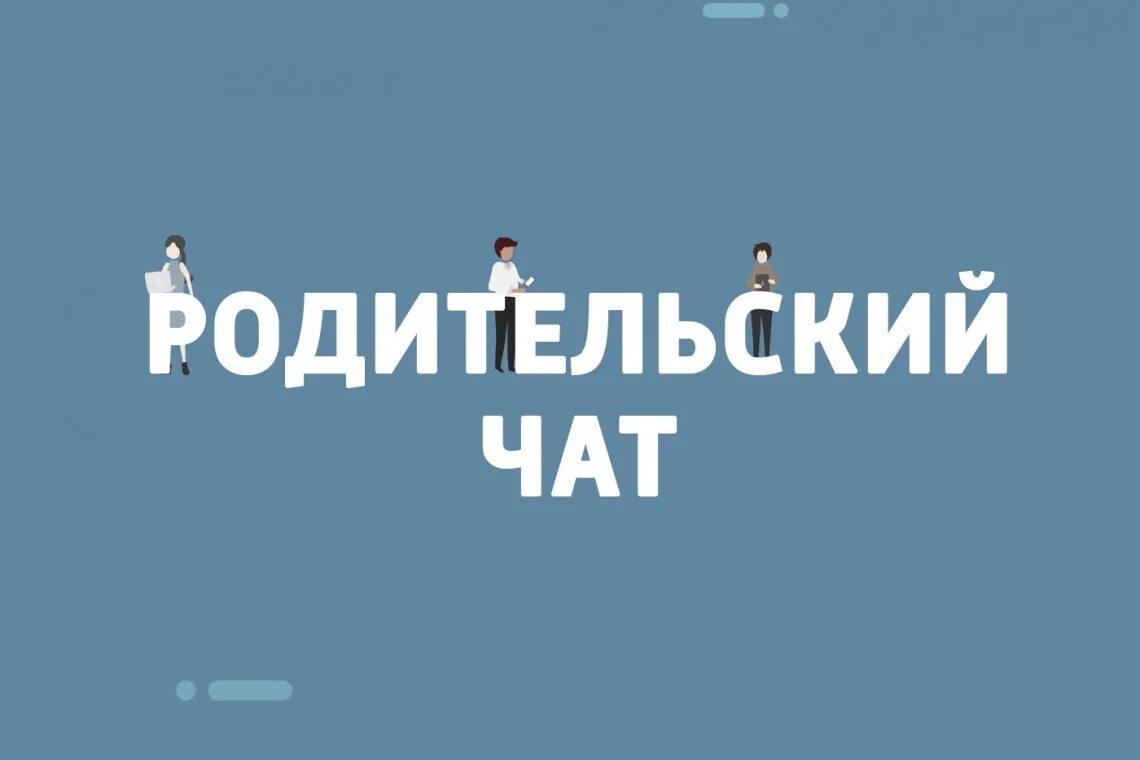 РОДИТЕЛЬСКИЙ
ЧАТ